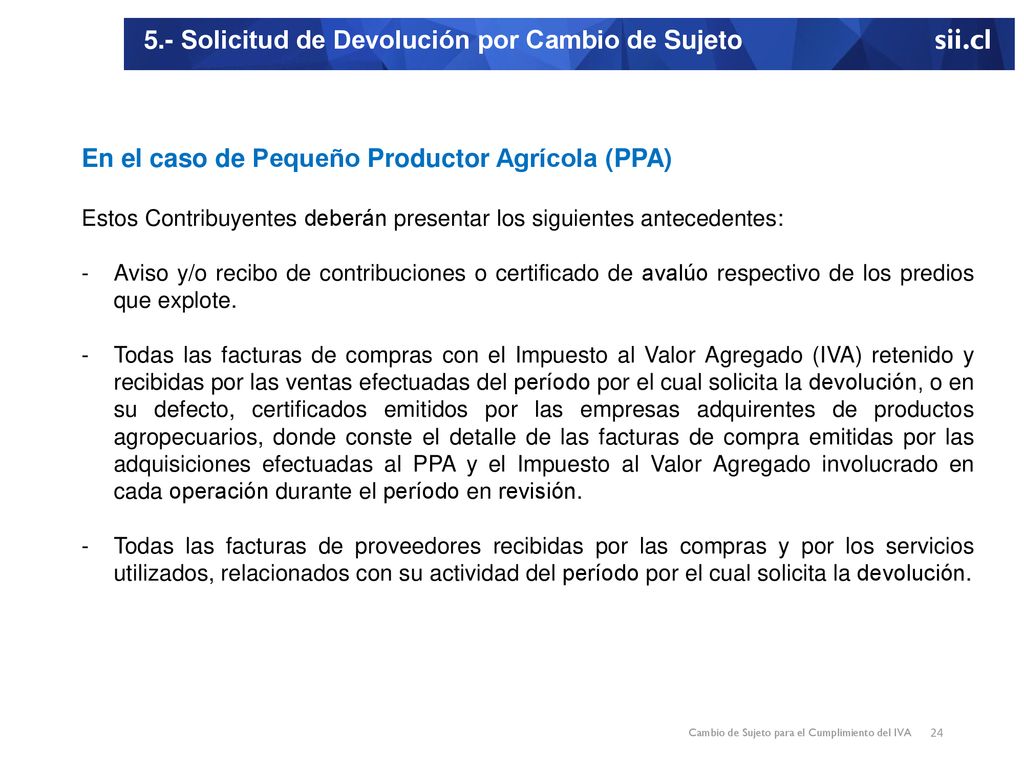 5.- Solicitud de Devolución por Cambio de Sujeto

sii.cl

En el caso de Pequeño Productor Agrícola (PPA)

Estos Contribuyentes deberán presentar los siguientes antecedentes:

- Aviso y/o recibo de contribuciones o certificado de avalúo respectivo de los predios que explote.

- Todas las facturas de compras con el Impuesto al Valor Agregado (IVA) retenido y recibidas por las ventas efectuadas del período por el cual solicita la devolución, o en su defecto, certificados emitidos por las empresas adquirentes de productos agropecuarios, donde conste el detalle de las facturas de compra emitidas por las adquisiciones efectuadas al PPA y el Impuesto al Valor Agregado involucrado en cada operación durante el período en revisión.

- Todas las facturas de proveedores recibidas por las compras y por los servicios utilizados, relacionados con su actividad del período por el cual solicita la devolución.

Cambio de Sujeto para el Cumplimiento del IVA 24